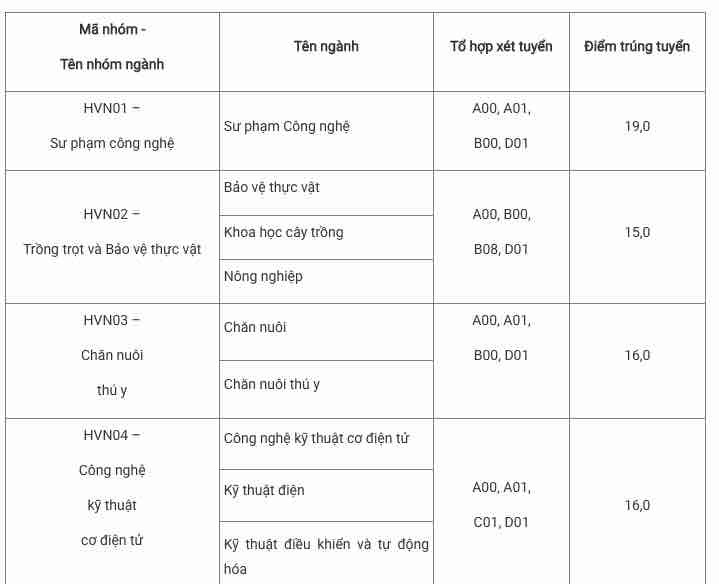 | Mã nhóm - Tên nhóm ngành | Tên ngành | Tổ hợp xét tuyển | Điểm trúng tuyển |
|---|---|---|---|
| HVN01 – Sư phạm công nghệ | Sư phạm Công nghệ | A00, A01, B00, D01 | 19,0 |
| HVN02 – Trồng trọt và Bảo vệ thực vật | Bảo vệ thực vật | A00, B00, B08, D01 | 15,0 |
| | Khoa học cây trồng | | |
| | Nông nghiệp | | |
| HVN03 – Chăn nuôi thú y | Chăn nuôi | A00, A01, B00, D01 | 16,0 |
| | Chăn nuôi thú y | | |
| HVN04 – Công nghệ kỹ thuật cơ điện tử | Công nghệ kỹ thuật cơ điện tử | A00, A01, C01, D01 | 16,0 |
| | Kỹ thuật điện | | |
| | Kỹ thuật điều khiển và tự động hóa | | |